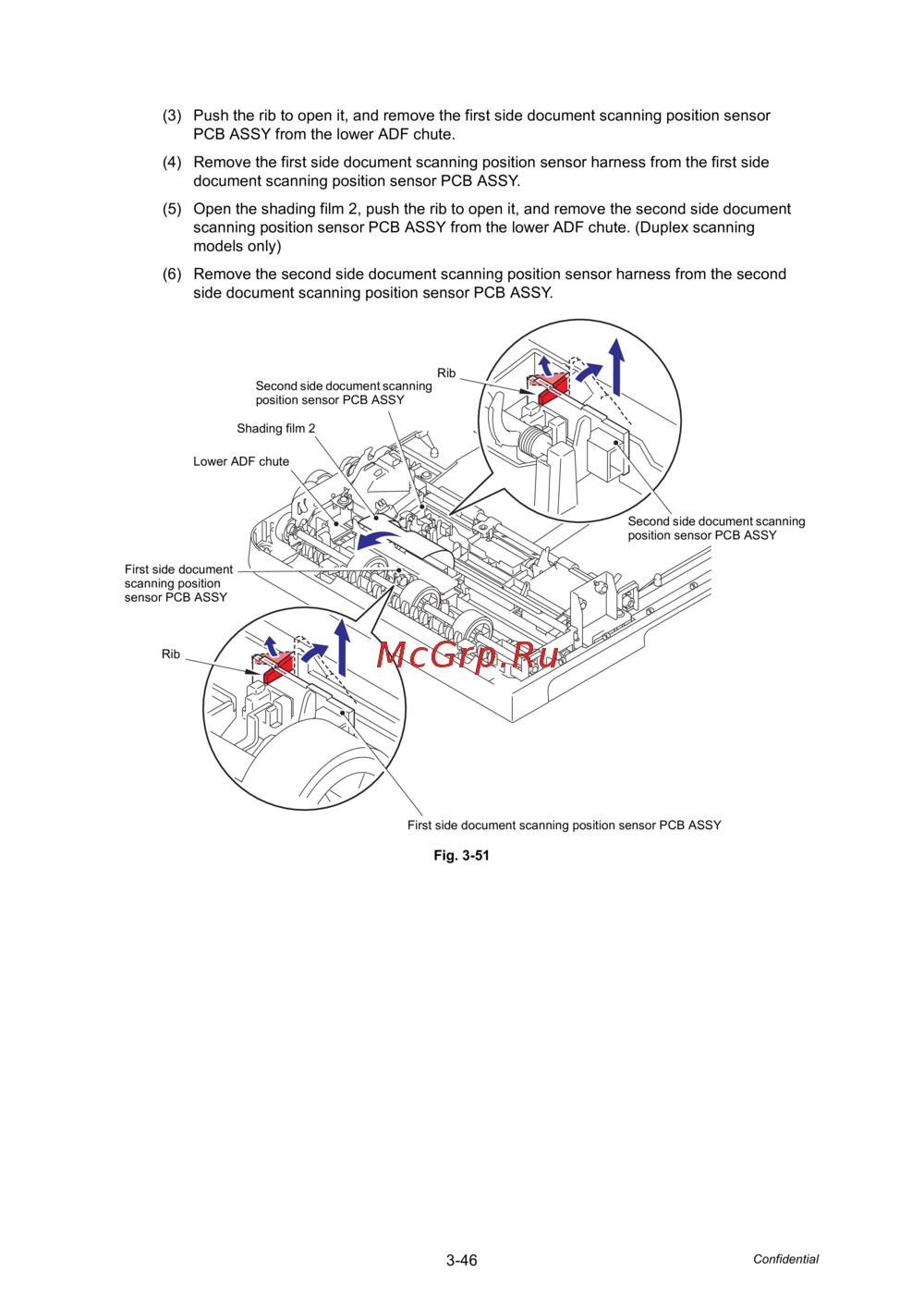 (3) Push the rib to open it, and remove the first side document scanning position sensor PCB ASSY from the lower ADF chute.

(4) Remove the first side document scanning position sensor harness from the first side document scanning position sensor PCB ASSY.

(5) Open the shading film 2, push the rib to open it, and remove the second side document scanning position sensor PCB ASSY from the lower ADF chute. (Duplex scanning models only)

(6) Remove the second side document scanning position sensor harness from the second side document scanning position sensor PCB ASSY.

Rib

Second side document scanning position sensor PCB ASSY

Shading film 2

Lower ADF chute

Second side document scanning position sensor PCB ASSY

First side document scanning position sensor PCB ASSY

Rib

McGrp.Ru

First side document scanning position sensor PCB ASSY

Fig. 3-51

3-46

Confidential